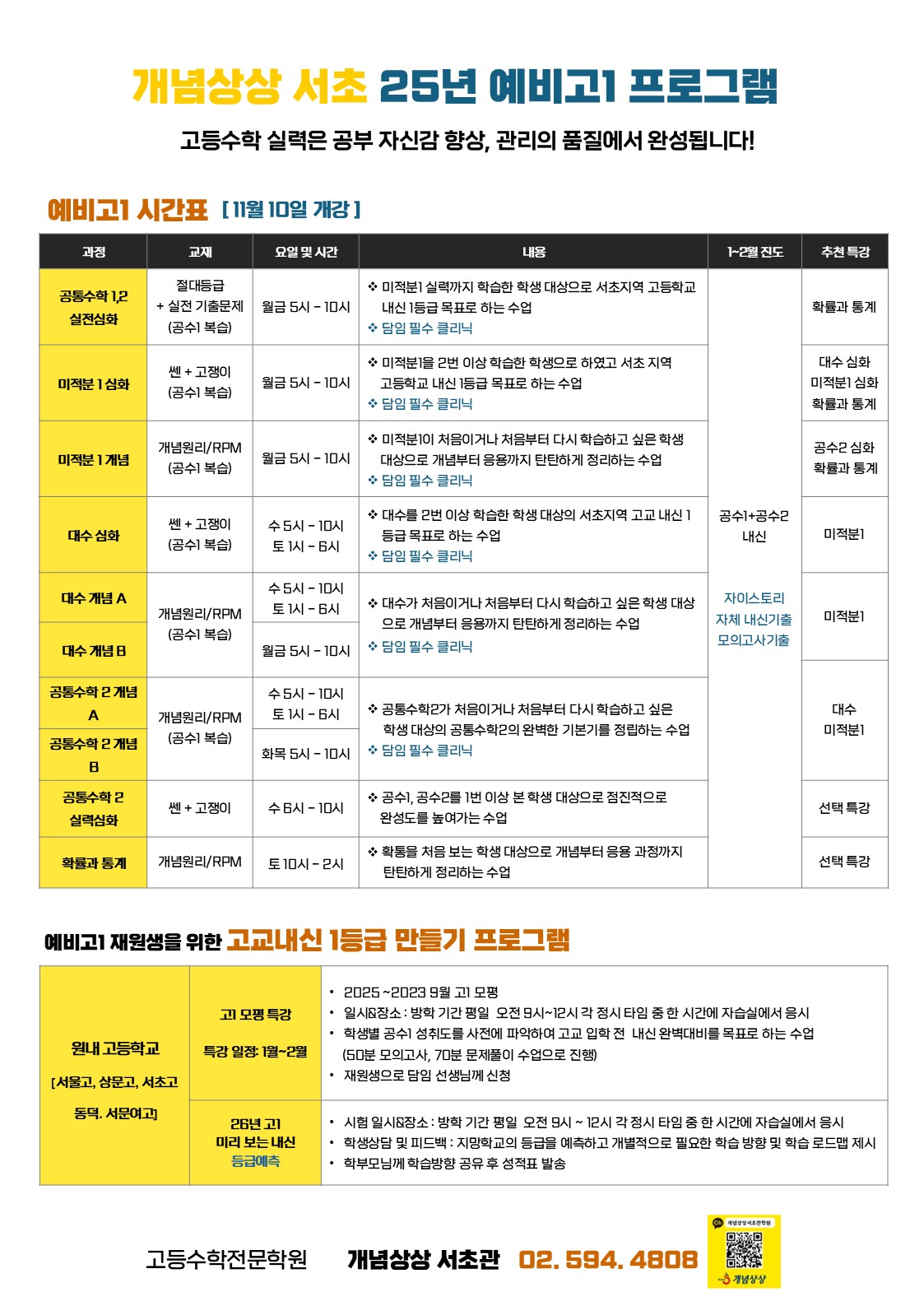 개념상상 서초 25년 예비고1 프로그램

고등수학 실력은 공부 자신감 향상, 관리의 품질에서 완성됩니다!

예비고1 시간표 [ 11월 10일 개강 ]

| 과정 | 교재 | 요일 및 시간 | 내용 | 1~2월 진도 | 추천 특강 |
|---|---|---|---|---|---|
| 공통수학 1,2 실전심화 | 절대등급 + 실전 기출문제 (공수1 복습) | 월금 5시 - 10시 | ❖ 미적분1 실력까지 학습한 학생 대상으로 서초지역 고등학교 내신 1등급 목표로 하는 수업 ❖ 담임 필수 클리닉 | 공수1+공수2 내신 자이스토리 자체 내신기출 모의고사기출 | 확률과 통계 |
| 미적분 1 심화 | 쎈 + 고쟁이 (공수1 복습) | 월금 5시 - 10시 | ❖ 미적분1을 2번 이상 학습한 학생으로 하였고 서초 지역 고등학교 내신 1등급 목표로 하는 수업 ❖ 담임 필수 클리닉 | | 대수 심화 미적분1 심화 확률과 통계 |
| 미적분 1 개념 | 개념원리/RPM (공수1 복습) | 월금 5시 - 10시 | ❖ 미적분1이 처음이거나 처음부터 다시 학습하고 싶은 학생 대상으로 개념부터 응용까지 탄탄하게 정리하는 수업 ❖ 담임 필수 클리닉 | | 공수2 심화 확률과 통계 |
| 대수 심화 | 쎈 + 고쟁이 (공수1 복습) | 수 5시 - 10시 토 1시 - 6시 | ❖ 대수를 2번 이상 학습한 학생 대상의 서초지역 고교 내신 1 등급 목표로 하는 수업 ❖ 담임 필수 클리닉 | | 미적분1 |
| 대수 개념 A | 개념원리/RPM (공수1 복습) | 수 5시 - 10시 토 1시 - 6시 | ❖ 대수가 처음이거나 처음부터 다시 학습하고 싶은 학생 대상으로 개념부터 응용까지 탄탄하게 정리하는 수업 ❖ 담임 필수 클리닉 | | 미적분1 |
| 대수 개념 B | | 월금 5시 - 10시 | | | |
| 공통수학 2 개념 A | 개념원리/RPM (공수1 복습) | 수 5시 - 10시 토 1시 - 6시 | ❖ 공통수학2가 처음이거나 처음부터 다시 학습하고 싶은 학생 대상의 공통수학2의 완벽한 기본기를 정립하는 수업 ❖ 담임 필수 클리닉 | | 대수 미적분1 |
| 공통수학 2 개념 B | | 화목 5시 - 10시 | | | |
| 공통수학 2 실력심화 | 쎈 + 고쟁이 | 수 6시 - 10시 | ❖ 공수1, 공수2를 1번 이상 본 학생 대상으로 점진적으로 완성도를 높여가는 수업 | | 선택 특강 |
| 확률과 통계 | 개념원리/RPM | 토 10시 - 2시 | ❖ 확통을 처음 보는 학생 대상으로 개념부터 응용 과정까지 탄탄하게 정리하는 수업 | | 선택 특강 |

예비고1 재원생을 위한 고교내신 1등급 만들기 프로그램

원내 고등학교
[서울고, 상문고, 서초고 동덕. 서문여고]

고1 모평 특강
특강 일정: 1월~2월
• 2025 ~2023 9월 고1 모평
• 일시&장소 : 방학 기간 평일 오전 9시~12시 각 정시 타임 중 한 시간에 자습실에서 응시
• 학생별 공수1 성취도를 사전에 파악하여 고교 입학 전 내신 완벽대비를 목표로 하는 수업 (50분 모의고사, 70분 문제풀이 수업으로 진행)
• 재원생으로 담임 선생님께 신청

26년 고1
미리 보는 내신
등급예측
• 시험 일시&장소 : 방학 기간 평일 오전 9시 ~ 12시 각 정시 타임 중 한 시간에 자습실에서 응시
• 학생상담 및 피드백 : 지망학교의 등급을 예측하고 개별적으로 필요한 학습 방향 및 학습 로드맵 제시
• 학부모님께 학습방향 공유 후 성적표 발송

고등수학전문학원 개념상상 서초관 02. 594. 4808

개념상상